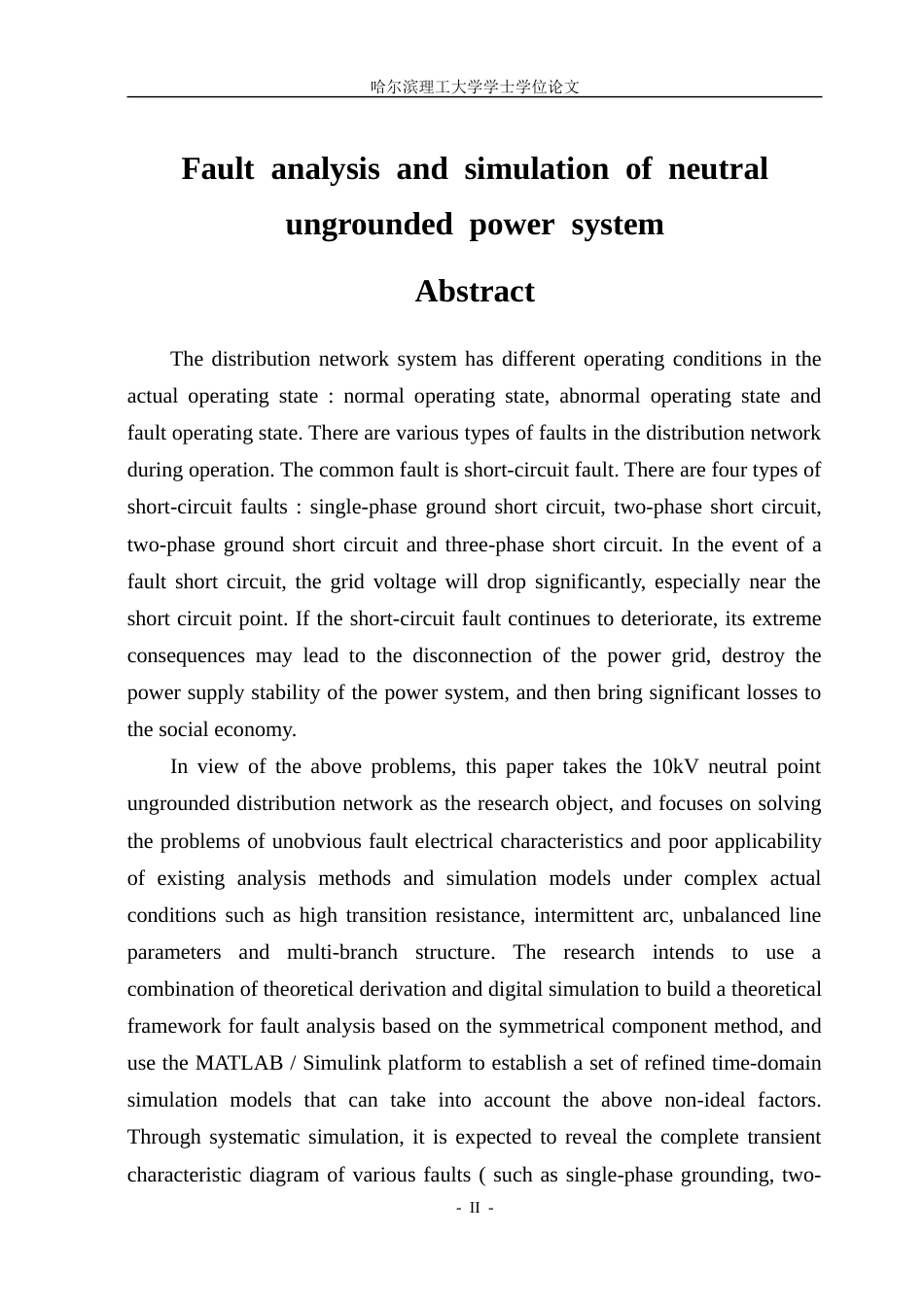 哈尔滨理工大学学士学位论文

Fault analysis and simulation of neutral ungrounded power system

Abstract

The distribution network system has different operating conditions in the actual operating state : normal operating state, abnormal operating state and fault operating state. There are various types of faults in the distribution network during operation. The common fault is short-circuit fault. There are four types of short-circuit faults : single-phase ground short circuit, two-phase short circuit, two-phase ground short circuit and three-phase short circuit. In the event of a fault short circuit, the grid voltage will drop significantly, especially near the short circuit point. If the short-circuit fault continues to deteriorate, its extreme consequences may lead to the disconnection of the power grid, destroy the power supply stability of the power system, and then bring significant losses to the social economy.

In view of the above problems, this paper takes the 10kV neutral point ungrounded distribution network as the research object, and focuses on solving the problems of unobvious fault electrical characteristics and poor applicability of existing analysis methods and simulation models under complex actual conditions such as high transition resistance, intermittent arc, unbalanced line parameters and multi-branch structure. The research intends to use a combination of theoretical derivation and digital simulation to build a theoretical framework for fault analysis based on the symmetrical component method, and use the MATLAB / Simulink platform to establish a set of refined time-domain simulation models that can take into account the above non-ideal factors. Through systematic simulation, it is expected to reveal the complete transient characteristic diagram of various faults ( such as single-phase grounding, two-

- II -